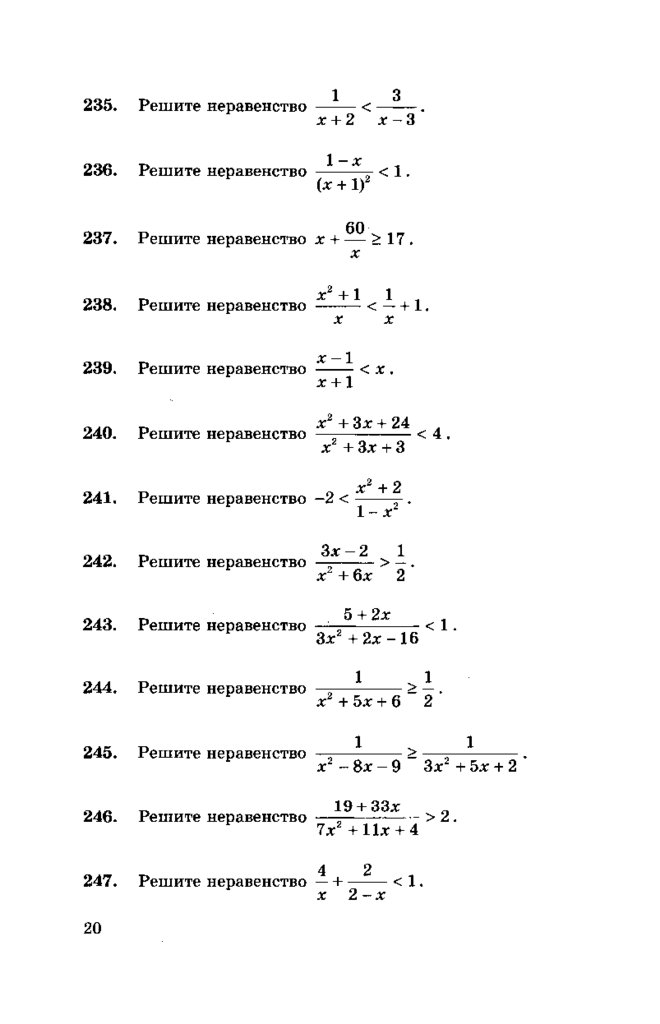 235. Решите неравенство $\frac{1}{x+2} < \frac{3}{x-3}$.

236. Решите неравенство $\frac{1-x}{(x+1)^2} < 1$.

237. Решите неравенство $x + \frac{60}{x} \geq 17$.

238. Решите неравенство $\frac{x^2+1}{x} < \frac{1}{x} + 1$.

239. Решите неравенство $\frac{x-1}{x+1} < x$.

240. Решите неравенство $\frac{x^2+3x+24}{x^2+3x+3} < 4$.

241. Решите неравенство $-2 < \frac{x^2+2}{1-x^2}$.

242. Решите неравенство $\frac{3x-2}{x^2+6x} > \frac{1}{2}$.

243. Решите неравенство $\frac{5+2x}{3x^2+2x-16} < 1$.

244. Решите неравенство $\frac{1}{x^2+5x+6} \geq \frac{1}{2}$.

245. Решите неравенство $\frac{1}{x^2-8x-9} \geq \frac{1}{3x^2+5x+2}$.

246. Решите неравенство $\frac{19+33x}{7x^2+11x+4} > 2$.

247. Решите неравенство $\frac{4}{x} + \frac{2}{2-x} < 1$.

20